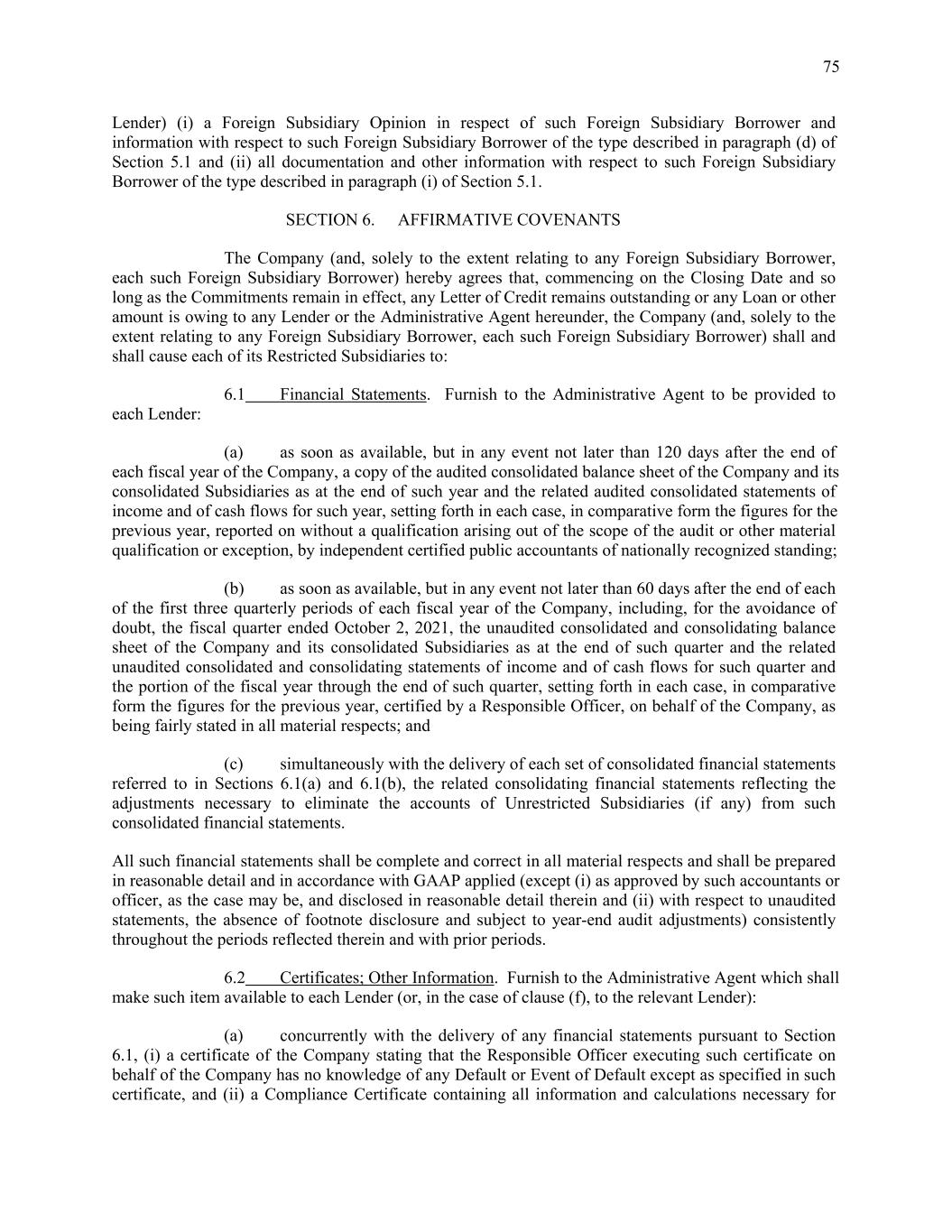 75

Lender) (i) a Foreign Subsidiary Opinion in respect of such Foreign Subsidiary Borrower and information with respect to such Foreign Subsidiary Borrower of the type described in paragraph (d) of Section 5.1 and (ii) all documentation and other information with respect to such Foreign Subsidiary Borrower of the type described in paragraph (i) of Section 5.1.

SECTION 6. AFFIRMATIVE COVENANTS

The Company (and, solely to the extent relating to any Foreign Subsidiary Borrower, each such Foreign Subsidiary Borrower) hereby agrees that, commencing on the Closing Date and so long as the Commitments remain in effect, any Letter of Credit remains outstanding or any Loan or other amount is owing to any Lender or the Administrative Agent hereunder, the Company (and, solely to the extent relating to any Foreign Subsidiary Borrower, each such Foreign Subsidiary Borrower) shall and shall cause each of its Restricted Subsidiaries to:

6.1 Financial Statements. Furnish to the Administrative Agent to be provided to each Lender:

(a) as soon as available, but in any event not later than 120 days after the end of each fiscal year of the Company, a copy of the audited consolidated balance sheet of the Company and its consolidated Subsidiaries as at the end of such year and the related audited consolidated statements of income and of cash flows for such year, setting forth in each case, in comparative form the figures for the previous year, reported on without a qualification arising out of the scope of the audit or other material qualification or exception, by independent certified public accountants of nationally recognized standing;

(b) as soon as available, but in any event not later than 60 days after the end of each of the first three quarterly periods of each fiscal year of the Company, including, for the avoidance of doubt, the fiscal quarter ended October 2, 2021, the unaudited consolidated and consolidating balance sheet of the Company and its consolidated Subsidiaries as at the end of such quarter and the related unaudited consolidated and consolidating statements of income and of cash flows for such quarter and the portion of the fiscal year through the end of such quarter, setting forth in each case, in comparative form the figures for the previous year, certified by a Responsible Officer, on behalf of the Company, as being fairly stated in all material respects; and

(c) simultaneously with the delivery of each set of consolidated financial statements referred to in Sections 6.1(a) and 6.1(b), the related consolidating financial statements reflecting the adjustments necessary to eliminate the accounts of Unrestricted Subsidiaries (if any) from such consolidated financial statements.

All such financial statements shall be complete and correct in all material respects and shall be prepared in reasonable detail and in accordance with GAAP applied (except (i) as approved by such accountants or officer, as the case may be, and disclosed in reasonable detail therein and (ii) with respect to unaudited statements, the absence of footnote disclosure and subject to year-end audit adjustments) consistently throughout the periods reflected therein and with prior periods.

6.2 Certificates; Other Information. Furnish to the Administrative Agent which shall make such item available to each Lender (or, in the case of clause (f), to the relevant Lender):

(a) concurrently with the delivery of any financial statements pursuant to Section 6.1, (i) a certificate of the Company stating that the Responsible Officer executing such certificate on behalf of the Company has no knowledge of any Default or Event of Default except as specified in such certificate, and (ii) a Compliance Certificate containing all information and calculations necessary for